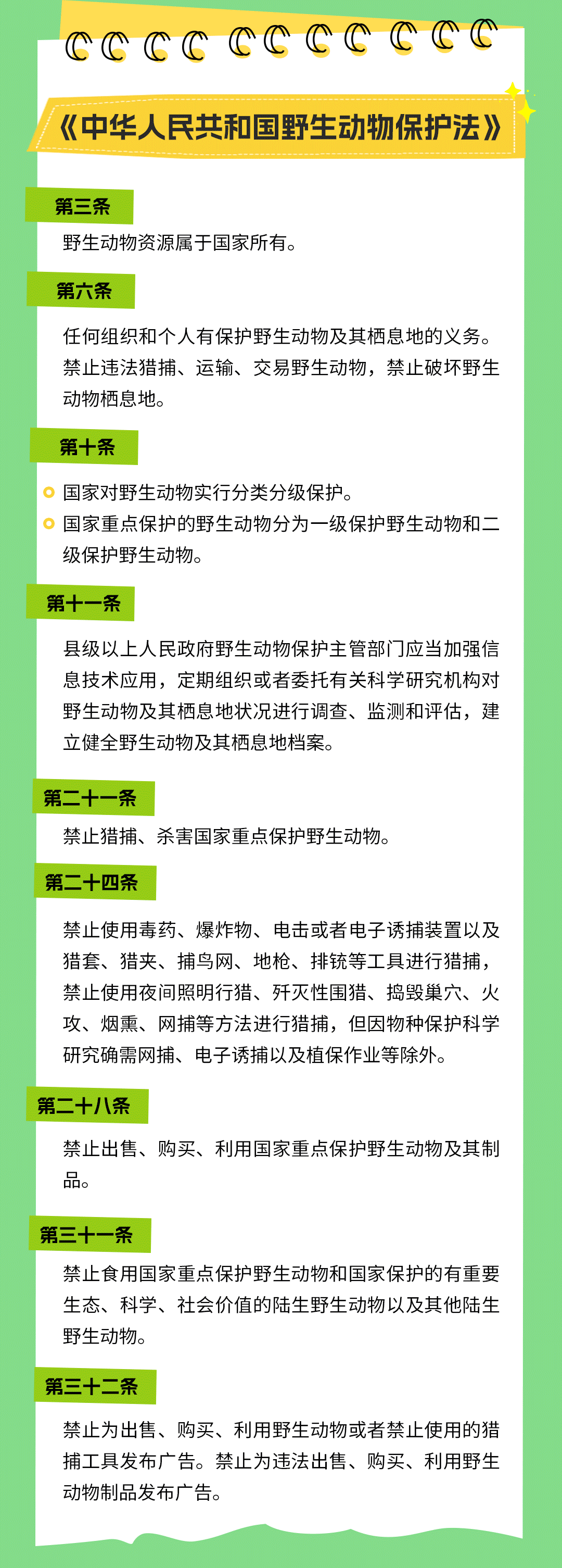 《中华人民共和国野生动物保护法》

第三条

野生动物资源属于国家所有。

第六条

任何组织和个人有保护野生动物及其栖息地的义务。禁止违法猎捕、运输、交易野生动物，禁止破坏野生动物栖息地。

第十条

国家对野生动物实行分类分级保护。

国家重点保护的野生动物分为一级保护野生动物和二级保护野生动物。

第十一条

县级以上人民政府野生动物保护主管部门应当加强信息技术应用，定期组织或者委托有关科学研究机构对野生动物及其栖息地状况进行调查、监测和评估，建立健全野生动物及其栖息地档案。

第二十一条

禁止猎捕、杀害国家重点保护野生动物。

第二十四条

禁止使用毒药、爆炸物、电击或者电子诱捕装置以及猎套、猎夹、捕鸟网、地枪、排铳等工具进行猎捕，禁止使用夜间照明行猎、歼灭性围猎、捣毁巢穴、火攻、烟熏、网捕等方法进行猎捕，但因物种保护科学研究确需网捕、电子诱捕以及植保作业等除外。

第二十八条

禁止出售、购买、利用国家重点保护野生动物及其制品。

第三十一条

禁止食用国家重点保护野生动物和国家保护的有重要生态、科学、社会价值的陆生野生动物以及其他陆生野生动物。

第三十二条

禁止为出售、购买、利用野生动物或者禁止使用的猎捕工具发布广告。禁止为违法出售、购买、利用野生动物制品发布广告。